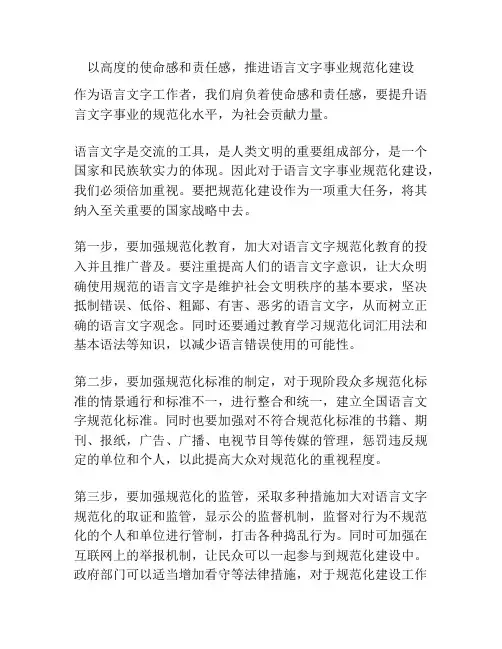 以高度的使命感和责任感，推进语言文字事业规范化建设

作为语言文字工作者，我们肩负着使命感和责任感，要提升语言文字事业的规范化水平，为社会贡献力量。

语言文字是交流的工具，是人类文明的重要组成部分，是一个国家和民族软实力的体现。因此对于语言文字事业规范化建设，我们必须倍加重视。要把规范化建设作为一项重大任务，将其纳入至关重要的国家战略中去。

第一步，要加强规范化教育，加大对语言文字规范化教育的投入并且推广普及。要注重提高人们的语言文字意识，让大众明确使用规范的语言文字是维护社会文明秩序的基本要求，坚决抵制错误、低俗、粗鄙、有害、恶劣的语言文字，从而树立正确的语言文字观念。同时还要通过教育学习规范化词汇用法和基本语法等知识，以减少语言错误使用的可能性。

第二步，要加强规范化标准的制定，对于现阶段众多规范化标准的情景通行和标准不一，进行整合和统一，建立全国语言文字规范化标准。同时也要加强对不符合规范化标准的书籍、期刊、报纸，广告、广播、电视节目等传媒的管理，惩罚违反规定的单位和个人，以此提高大众对规范化的重视程度。

第三步，要加强规范化的监管，采取多种措施加大对语言文字规范化的取证和监管，显示公的监督机制，监督对行为不规范化的个人和单位进行管制，打击各种捣乱行为。同时可加强在互联网上的举报机制，让民众可以一起参与到规范化建设中。政府部门可以适当增加看守等法律措施，对于规范化建设工作